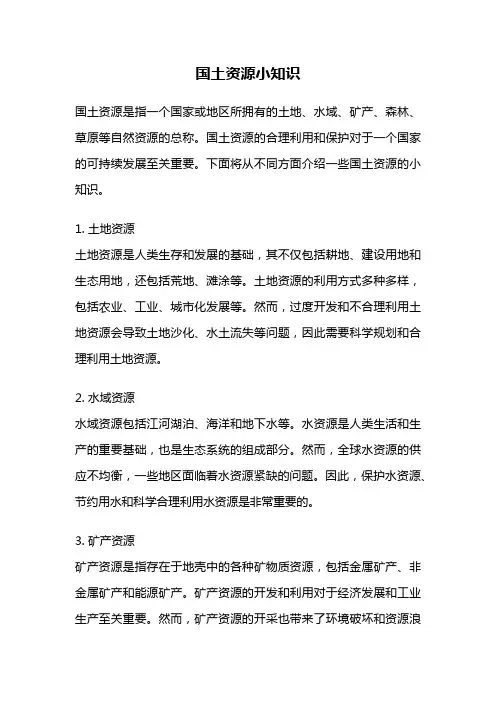 国土资源小知识

国土资源是指一个国家或地区所拥有的土地、水域、矿产、森林、草原等自然资源的总称。国土资源的合理利用和保护对于一个国家的可持续发展至关重要。下面将从不同方面介绍一些国土资源的小知识。

1. 土地资源
土地资源是人类生存和发展的基础，其不仅包括耕地、建设用地和生态用地，还包括荒地、滩涂等。土地资源的利用方式多种多样，包括农业、工业、城市化发展等。然而，过度开发和不合理利用土地资源会导致土地沙化、水土流失等问题，因此需要科学规划和合理利用土地资源。

2. 水域资源
水域资源包括江河湖泊、海洋和地下水等。水资源是人类生活和生产的重要基础，也是生态系统的组成部分。然而，全球水资源的供应不均衡，一些地区面临着水资源紧缺的问题。因此，保护水资源、节约用水和科学合理利用水资源是非常重要的。

3. 矿产资源
矿产资源是指存在于地壳中的各种矿物质资源，包括金属矿产、非金属矿产和能源矿产。矿产资源的开发和利用对于经济发展和工业生产至关重要。然而，矿产资源的开采也带来了环境破坏和资源浪